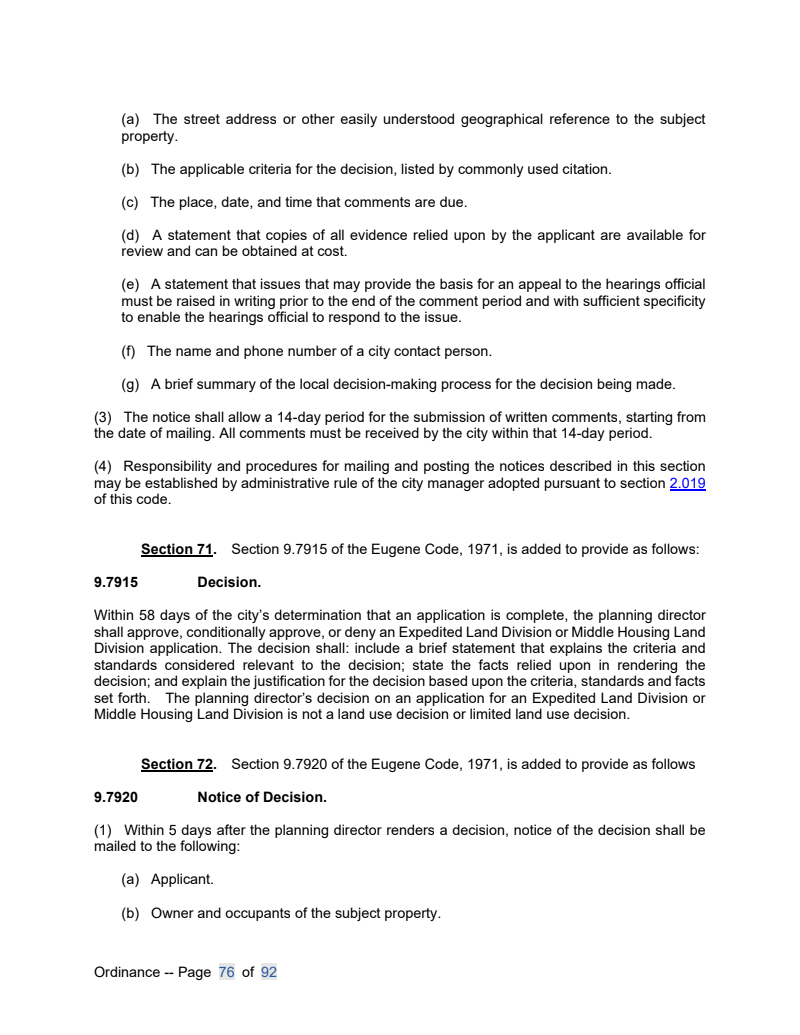 (a) The street address or other easily understood geographical reference to the subject property.

(b) The applicable criteria for the decision, listed by commonly used citation.

(c) The place, date, and time that comments are due.

(d) A statement that copies of all evidence relied upon by the applicant are available for review and can be obtained at cost.

(e) A statement that issues that may provide the basis for an appeal to the hearings official must be raised in writing prior to the end of the comment period and with sufficient specificity to enable the hearings official to respond to the issue.

(f) The name and phone number of a city contact person.

(g) A brief summary of the local decision-making process for the decision being made.

(3) The notice shall allow a 14-day period for the submission of written comments, starting from the date of mailing. All comments must be received by the city within that 14-day period.

(4) Responsibility and procedures for mailing and posting the notices described in this section may be established by administrative rule of the city manager adopted pursuant to section 2.019 of this code.

Section 71. Section 9.7915 of the Eugene Code, 1971, is added to provide as follows:

9.7915 Decision.

Within 58 days of the city's determination that an application is complete, the planning director shall approve, conditionally approve, or deny an Expedited Land Division or Middle Housing Land Division application. The decision shall: include a brief statement that explains the criteria and standards considered relevant to the decision; state the facts relied upon in rendering the decision; and explain the justification for the decision based upon the criteria, standards and facts set forth. The planning director's decision on an application for an Expedited Land Division or Middle Housing Land Division is not a land use decision or limited land use decision.

Section 72. Section 9.7920 of the Eugene Code, 1971, is added to provide as follows

9.7920 Notice of Decision.

(1) Within 5 days after the planning director renders a decision, notice of the decision shall be mailed to the following:

(a) Applicant.

(b) Owner and occupants of the subject property.

Ordinance -- Page 76 of 92